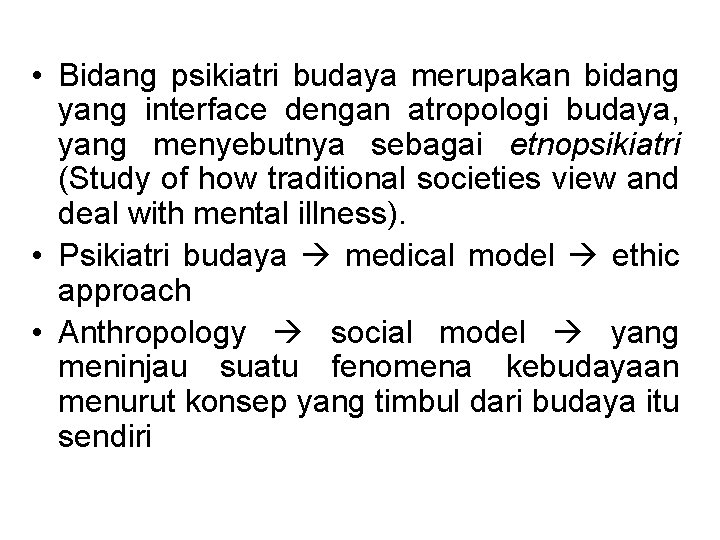 • Bidang psikiatri budaya merupakan bidang yang interface dengan atropologi budaya, yang menyebutnya sebagai etnopsikiatri (Study of how traditional societies view and deal with mental illness).
• Psikiatri budaya → medical model → ethic approach
• Anthropology → social model → yang meninjau suatu fenomena kebudayaan menurut konsep yang timbul dari budaya itu sendiri